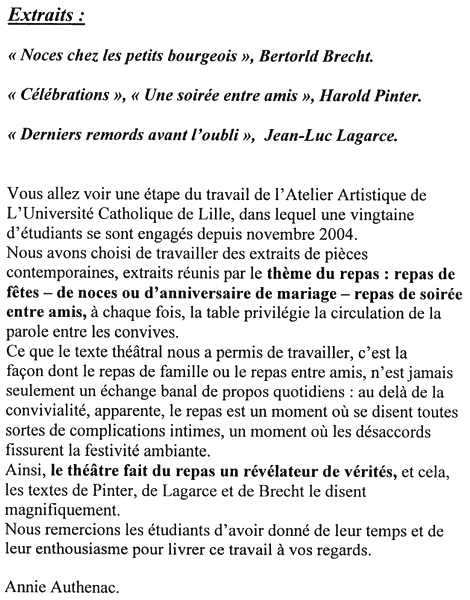 Extraits :

« Noces chez les petits bourgeois », Bertorld Brecht.

« Célébrations », « Une soirée entre amis », Harold Pinter.

« Derniers remords avant l'oubli », Jean-Luc Lagarce.

Vous allez voir une étape du travail de l'Atelier Artistique de L'Université Catholique de Lille, dans lequel une vingtaine d'étudiants se sont engagés depuis novembre 2004.
Nous avons choisi de travailler des extraits de pièces contemporaines, extraits réunis par le thème du repas : repas de fêtes – de noces ou d'anniversaire de mariage – repas de soirée entre amis, à chaque fois, la table privilégie la circulation de la parole entre les convives.
Ce que le texte théâtral nous a permis de travailler, c'est la façon dont le repas de famille ou le repas entre amis, n'est jamais seulement un échange banal de propos quotidiens : au delà de la convivialité, apparente, le repas est un moment où se disent toutes sortes de complications intimes, un moment où les désaccords fissurent la festivité ambiante.
Ainsi, le théâtre fait du repas un révélateur de vérités, et cela, les textes de Pinter, de Lagarce et de Brecht le disent magnifiquement.
Nous remercions les étudiants d'avoir donné de leur temps et de leur enthousiasme pour livrer ce travail à vos regards.

Annie Authenac.